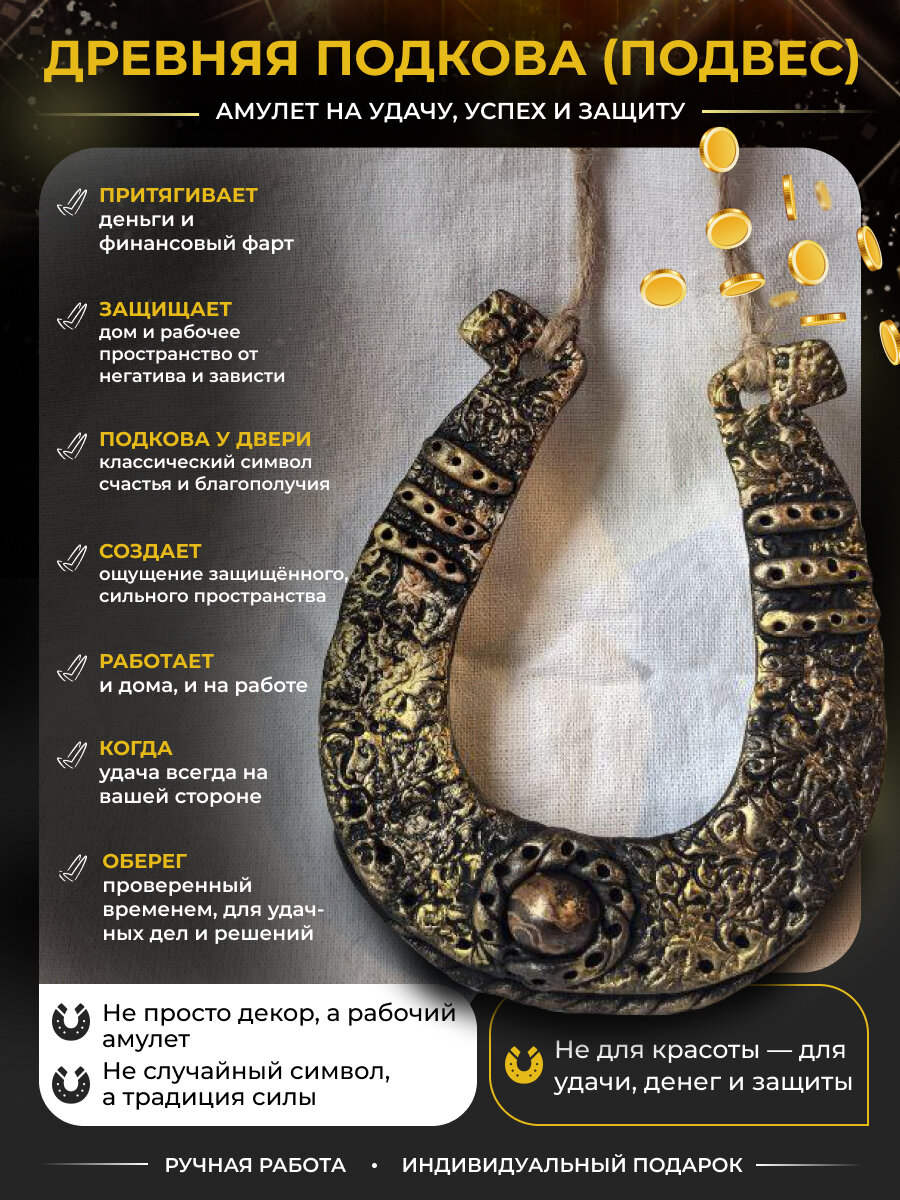 ДРЕВНЯЯ ПОДКОВА (ПОДВЕС)

АМУЛЕТ НА УДАЧУ, УСПЕХ И ЗАЩИТУ

ПРИТЯГИВАЕТ
деньги и финансовый фарт

ЗАЩИЩАЕТ
дом и рабочее пространство от негатива и зависти

ПОДКОВА У ДВЕРИ
классический символ счастья и благополучия

СОЗДАЕТ
ощущение защищённого, сильного пространства

РАБОТАЕТ
и дома, и на работе

КОГДА
удача всегда на вашей стороне

ОБЕРЕГ
проверенный временем, для удачных дел и решений

Не просто декор, а рабочий амулет

Не случайный символ, а традиция силы

Не для красоты — для удачи, денег и защиты

РУЧНАЯ РАБОТА • ИНДИВИДУАЛЬНЫЙ ПОДАРОК